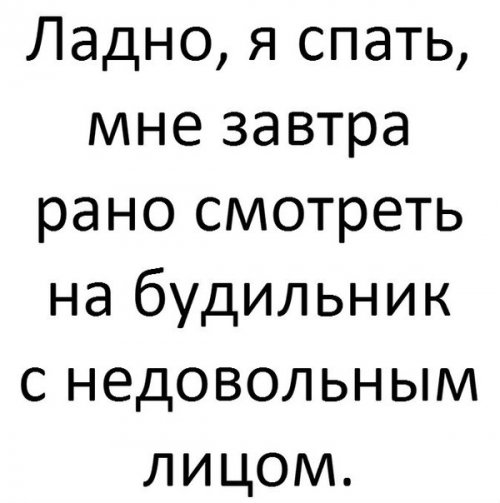 Ладно, я спать, мне завтра рано смотреть на будильник с недовольным лицом.